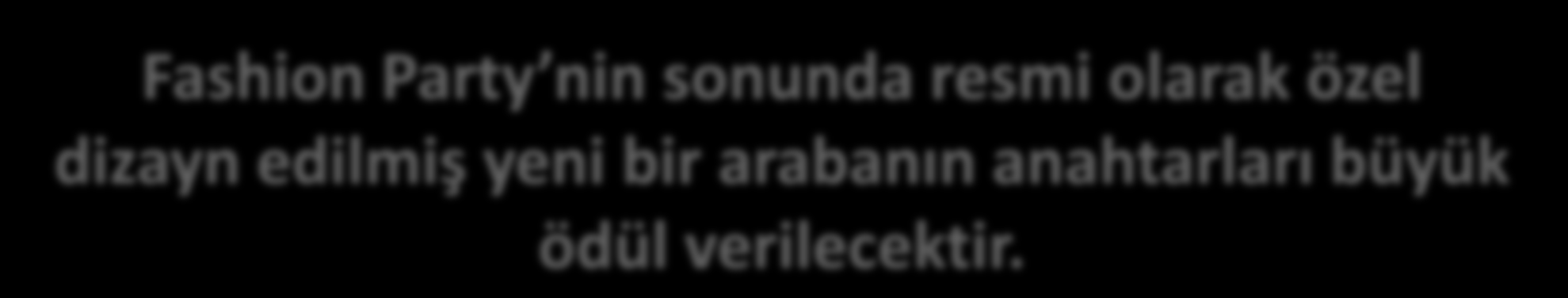 Fashion Party’nin sonunda resmi olarak özel dizayn edilmiş yeni bir arabanın anahtarları büyük ödül verilecektir.